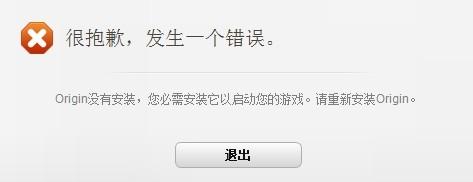 很抱歉，发生一个错误。

Origin没有安装，您必需安装它以启动您的游戏。请重新安装Origin。

退出